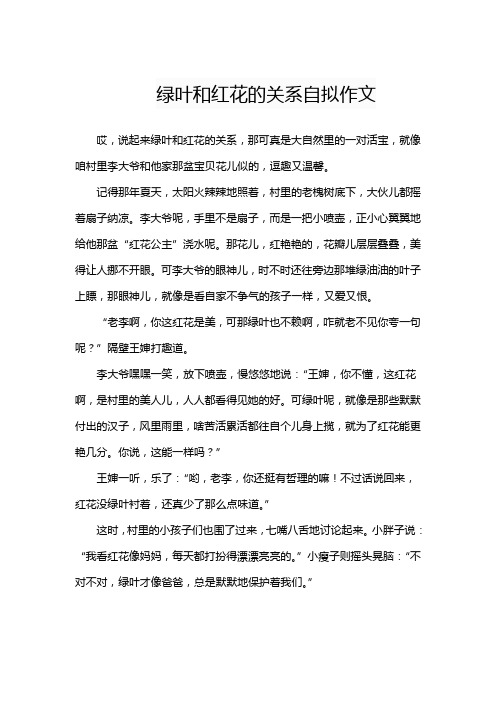 绿叶和红花的关系自拟作文

哎，说起来绿叶和红花的关系，那可真是大自然里的一对活宝，就像咱村里李大爷和他家那盆宝贝花儿似的，逗趣又温馨。

记得那年夏天，太阳火辣辣地照着，村里的老槐树底下，大伙儿都摇着扇子纳凉。李大爷呢，手里不是扇子，而是一把小喷壶，正小心翼翼地给他那盆“红花公主”浇水呢。那花儿，红艳艳的，花瓣儿层层叠叠，美得让人挪不开眼。可李大爷的眼神儿，时不时还往旁边那堆绿油油的叶子上瞟，那眼神儿，就像是看自家不争气的孩子一样，又爱又恨。

“老李啊，你这红花是美，可那绿叶也不赖啊，咋就老不见你夸一句呢？”隔壁王婶打趣道。

李大爷嘿嘿一笑，放下喷壶，慢悠悠地说：“王婶，你不懂，这红花啊，是村里的美人儿，人人都看得见她的好。可绿叶呢，就像是那些默默付出的汉子，风里雨里，啥苦活累活都往自个儿身上揽，就为了红花能更艳几分。你说，这能一样吗？”

王婶一听，乐了：“哟，老李，你还挺有哲理的嘛！不过话说回来，红花没绿叶衬着，还真少了那么点味道。”

这时，村里的小孩子们也围了过来，七嘴八舌地讨论起来。小胖子说：“我看红花像妈妈，每天都打扮得漂漂亮亮的。”小瘦子则摇头晃脑：“不对不对，绿叶才像爸爸，总是默默地保护着我们。”